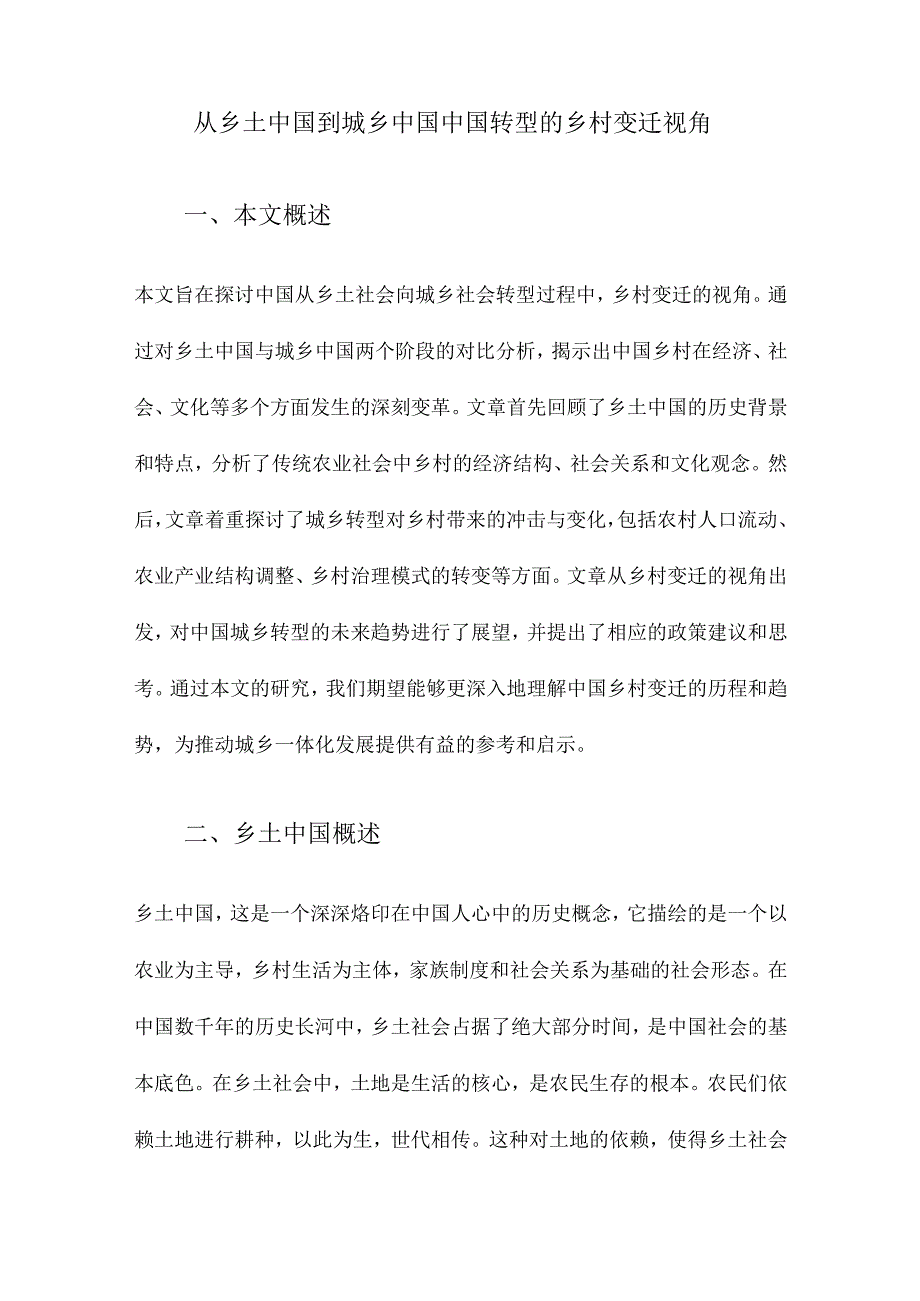 从乡土中国到城乡中国中国转型的乡村变迁视角

一、本文概述

本文旨在探讨中国从乡土社会向城乡社会转型过程中，乡村变迁的视角。通过对乡土中国与城乡中国两个阶段的对比分析，揭示出中国乡村在经济、社会、文化等多个方面发生的深刻变革。文章首先回顾了乡土中国的历史背景和特点，分析了传统农业社会中乡村的经济结构、社会关系和文化观念。然后，文章着重探讨了城乡转型对乡村带来的冲击与变化，包括农村人口流动、农业产业结构调整、乡村治理模式的转变等方面。文章从乡村变迁的视角出发，对中国城乡转型的未来趋势进行了展望，并提出了相应的政策建议和思考。通过本文的研究，我们期望能够更深入地理解中国乡村变迁的历程和趋势，为推动城乡一体化发展提供有益的参考和启示。

二、乡土中国概述

乡土中国，这是一个深深烙印在中国人心中的历史概念，它描绘的是一个以农业为主导，乡村生活为主体，家族制度和社会关系为基础的社会形态。在中国数千年的历史长河中，乡土社会占据了绝大部分时间，是中国社会的基本底色。在乡土社会中，土地是生活的核心，是农民生存的根本。农民们依赖土地进行耕种，以此为生，世代相传。这种对土地的依赖，使得乡土社会